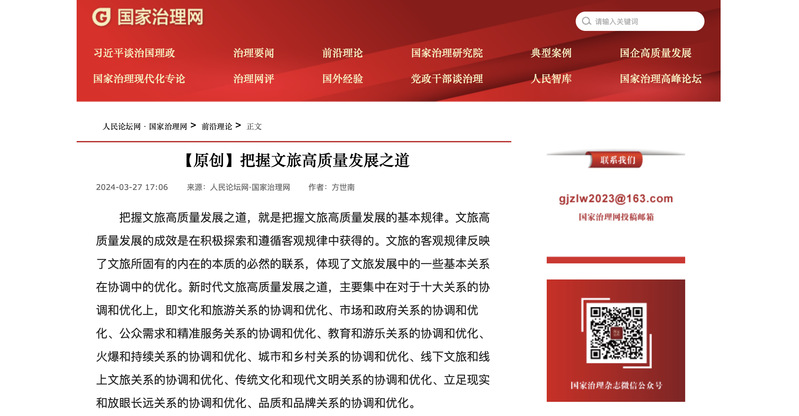 国家治理网

请输入关键词

习近平谈治国理政　治理要闻　前沿理论　国家治理研究院　典型案例　国企高质量发展
国家治理现代化专论　治理网评　国外经验　党政干部谈治理　人民智库　国家治理高峰论坛

人民论坛网 · 国家治理网 > 前沿理论 > 正文

【原创】把握文旅高质量发展之道

2024-03-27 17:06　来源：人民论坛网·国家治理网　作者：方世南

把握文旅高质量发展之道，就是把握文旅高质量发展的基本规律。文旅高质量发展的成效是在积极探索和遵循客观规律中获得的。文旅的客观规律反映了文旅所固有的内在的本质的必然的联系，体现了文旅发展中的一些基本关系在协调中的优化。新时代文旅高质量发展之道，主要集中在对于十大关系的协调和优化上，即文化和旅游关系的协调和优化、市场和政府关系的协调和优化、公众需求和精准服务关系的协调和优化、教育和游乐关系的协调和优化、火爆和持续关系的协调和优化、城市和乡村关系的协调和优化、线下文旅和线上文旅关系的协调和优化、传统文化和现代文明关系的协调和优化、立足现实和放眼长远关系的协调和优化、品质和品牌关系的协调和优化。

联系我们

gjzlw2023@163.com
国家治理网投稿邮箱

国家治理杂志微信公众号